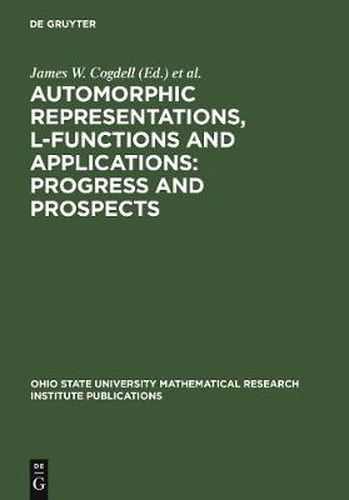 DE GRUYTER

James W. Cogdell (Ed.) et al.

AUTOMORPHIC REPRESENTATIONS, L-FUNCTIONS AND APPLICATIONS: PROGRESS AND PROSPECTS

OHIO STATE UNIVERSITY MATHEMATICAL RESEARCH INSTITUTE PUBLICATIONS

DE
G